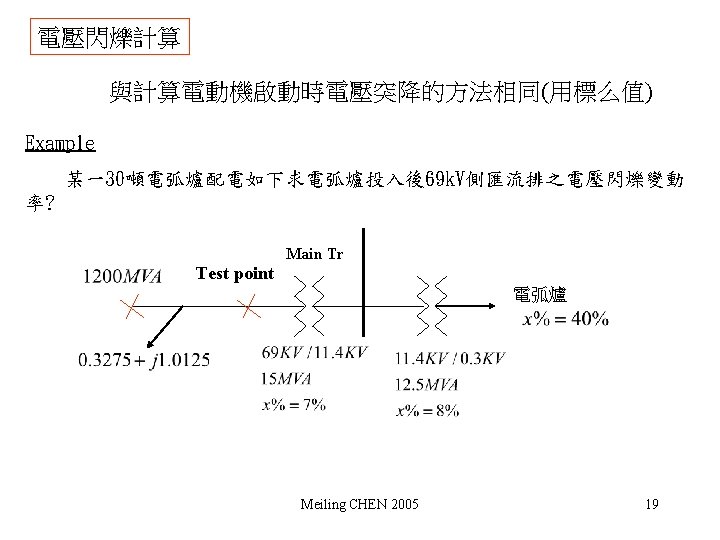 電壓閃爍計算

與計算電動機啟動時電壓突降的方法相同(用標么值)

Example

某一30噸電弧爐配電如下求電弧爐投入後69kV側匯流排之電壓閃爍變動率?

Main Tr

$1200MVA$

Test point

電弧爐
$x\% = 40\%$

$0.3275 + j1.0125$

$69KV / 11.4KV$
$15MVA$
$x\% = 7\%$

$11.4KV / 0.3KV$
$12.5MVA$
$x\% = 8\%$

Meiling CHEN 2005

19